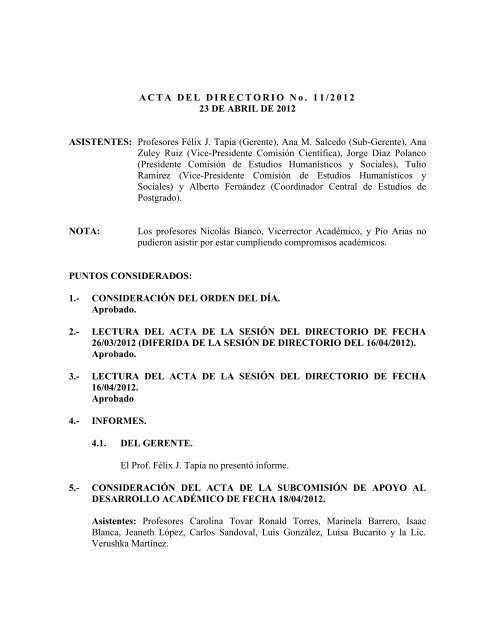 ACTA DEL DIRECTORIO No. 11/2012
23 DE ABRIL DE 2012

ASISTENTES: Profesores Félix J. Tapia (Gerente), Ana M. Salcedo (Sub-Gerente), Ana Zuley Ruiz (Vice-Presidente Comisión Científica), Jorge Díaz Polanco (Presidente Comisión de Estudios Humanísticos y Sociales), Tulio Ramírez (Vice-Presidente Comisión de Estudios Humanísticos y Sociales) y Alberto Fernández (Coordinador Central de Estudios de Postgrado).

NOTA: Los profesores Nicolás Bianco, Vicerrector Académico, y Pío Arias no pudieron asistir por estar cumpliendo compromisos académicos.

PUNTOS CONSIDERADOS:

1.- CONSIDERACIÓN DEL ORDEN DEL DÍA.
Aprobado.

2.- LECTURA DEL ACTA DE LA SESIÓN DEL DIRECTORIO DE FECHA 26/03/2012 (DIFERIDA DE LA SESIÓN DE DIRECTORIO DEL 16/04/2012).
Aprobado.

3.- LECTURA DEL ACTA DE LA SESIÓN DEL DIRECTORIO DE FECHA 16/04/2012.
Aprobado

4.- INFORMES.

4.1. DEL GERENTE.

El Prof. Félix J. Tapia no presentó informe.

5.- CONSIDERACIÓN DEL ACTA DE LA SUBCOMISIÓN DE APOYO AL DESARROLLO ACADÉMICO DE FECHA 18/04/2012.

Asistentes: Profesores Carolina Tovar Ronald Torres, Marinela Barrero, Isaac Blanca, Jeaneth López, Carlos Sandoval, Luis González, Luisa Bucarito y la Lic. Verushka Martínez.